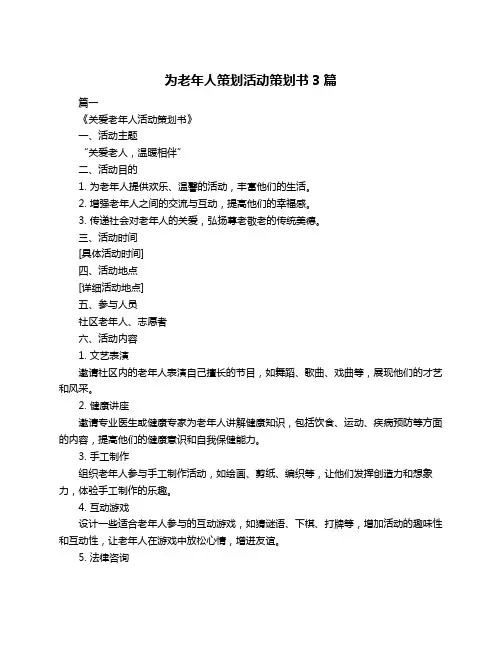 为老年人策划活动策划书 3 篇

篇一

《关爱老年人活动策划书》

一、活动主题

“关爱老人，温暖相伴”

二、活动目的

1. 为老年人提供欢乐、温馨的活动，丰富他们的生活。

2. 增强老年人之间的交流与互动，提高他们的幸福感。

3. 传递社会对老年人的关爱，弘扬尊老敬老的传统美德。

三、活动时间

[具体活动时间]

四、活动地点

[详细活动地点]

五、参与人员

社区老年人、志愿者

六、活动内容

1. 文艺表演

邀请社区内的老年人表演自己擅长的节目，如舞蹈、歌曲、戏曲等，展现他们的才艺和风采。

2. 健康讲座

邀请专业医生或健康专家为老年人讲解健康知识，包括饮食、运动、疾病预防等方面的内容，提高他们的健康意识和自我保健能力。

3. 手工制作

组织老年人参与手工制作活动，如绘画、剪纸、编织等，让他们发挥创造力和想象力，体验手工制作的乐趣。

4. 互动游戏

设计一些适合老年人参与的互动游戏，如猜谜语、下棋、打牌等，增加活动的趣味性和互动性，让老年人在游戏中放松心情，增进友谊。

5. 法律咨询